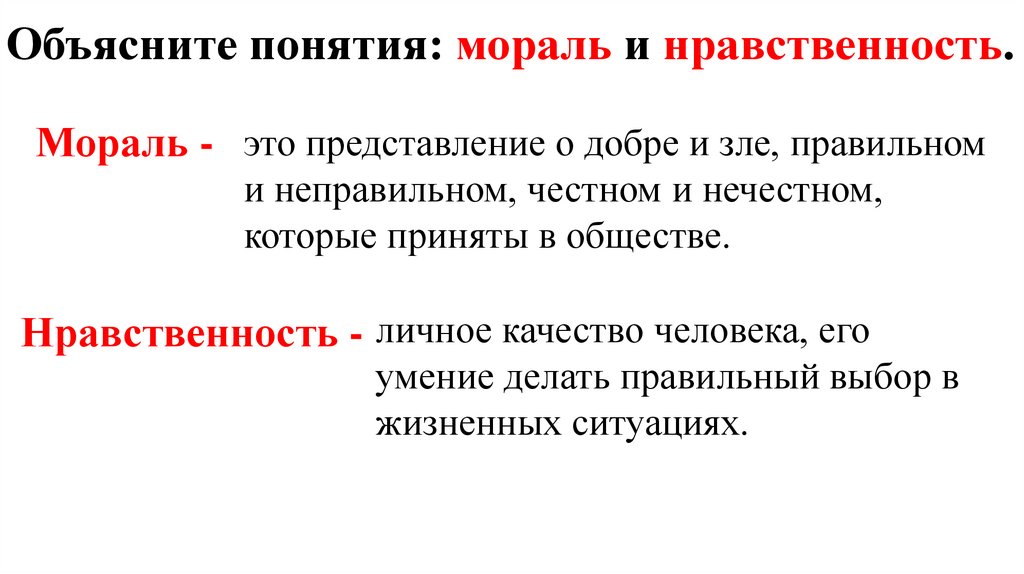 Объясните понятия: мораль и нравственность.

Мораль - это представление о добре и зле, правильном и неправильном, честном и нечестном, которые приняты в обществе.

Нравственность - личное качество человека, его умение делать правильный выбор в жизненных ситуациях.